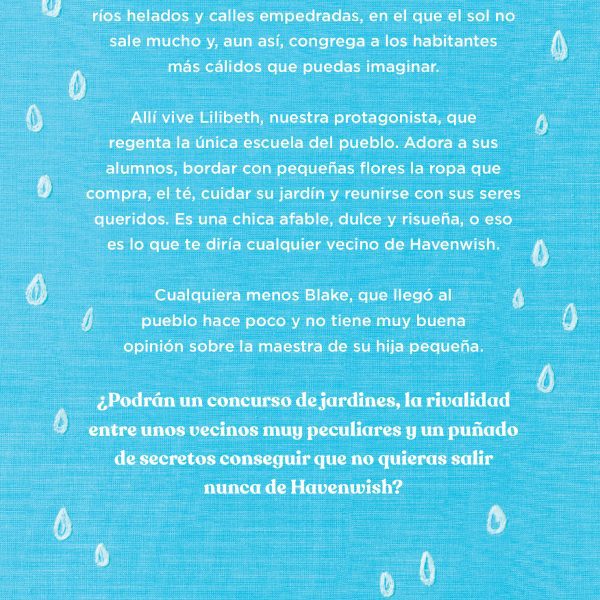 ríos helados y calles empedradas, en el que el sol no sale mucho y, aun así, congrega a los habitantes más cálidos que puedas imaginar.

Allí vive Lilibeth, nuestra protagonista, que regenta la única escuela del pueblo. Adora a sus alumnos, bordar con pequeñas flores la ropa que compra, el té, cuidar su jardín y reunirse con sus seres queridos. Es una chica afable, dulce y risueña, o eso es lo que te diría cualquier vecino de Havenwish.

Cualquiera menos Blake, que llegó al pueblo hace poco y no tiene muy buena opinión sobre la maestra de su hija pequeña.

¿Podrán un concurso de jardines, la rivalidad entre unos vecinos muy peculiares y un puñado de secretos conseguir que no quieras salir nunca de Havenwish?